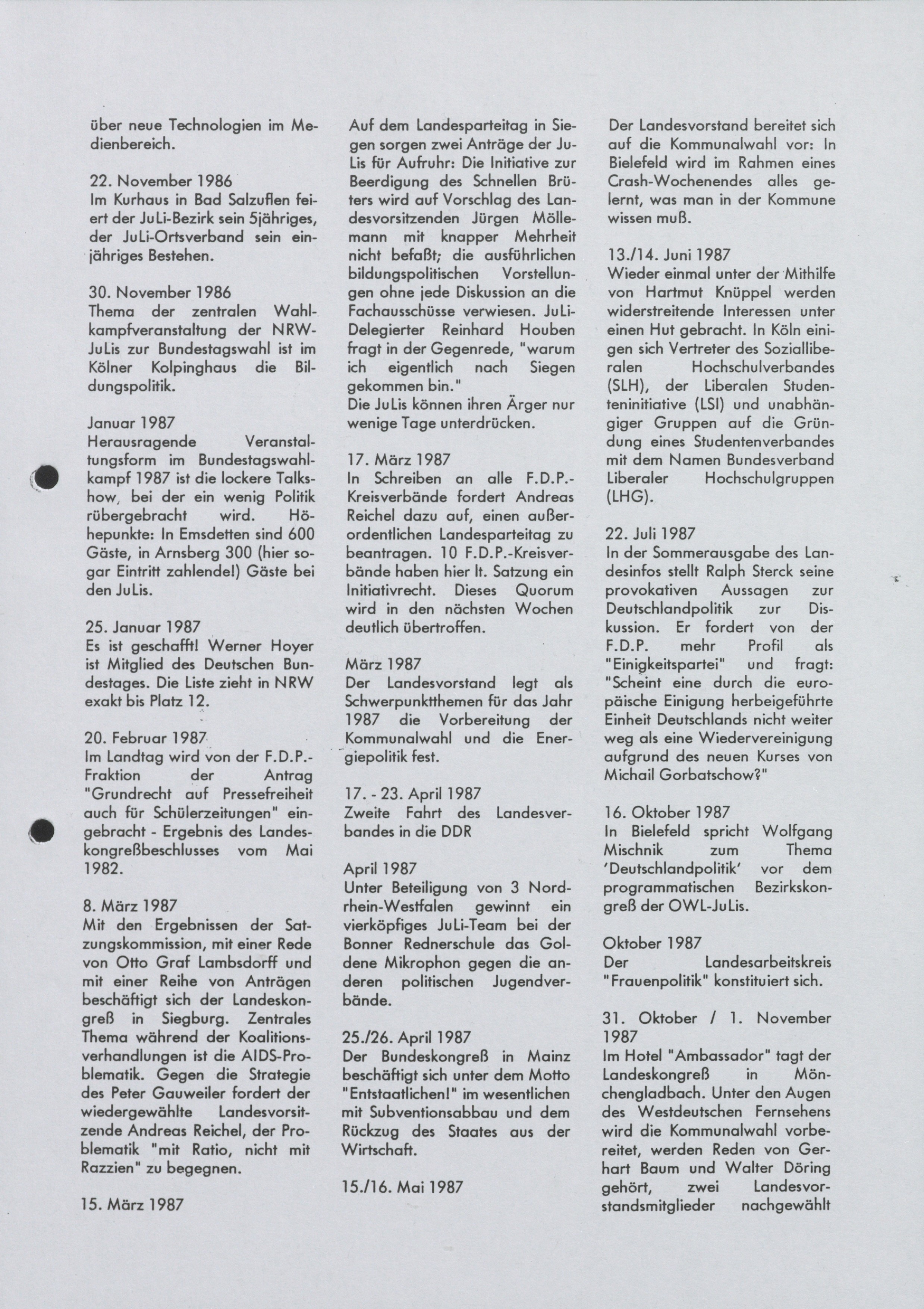 über neue Technologien im Medienbereich.

22. November 1986
Im Kurhaus in Bad Salzuflen feiert der JuLi-Bezirk sein 5jähriges, der JuLi-Ortsverband sein einjähriges Bestehen.

30. November 1986
Thema der zentralen Wahlkampfveranstaltung der NRW-JuLis zur Bundestagswahl ist im Kölner Kolpinghaus die Bildungspolitik.

Januar 1987
Herausragende Veranstaltungsform im Bundestagswahlkampf 1987 ist die lockere Talkshow, bei der ein wenig Politik rübergebracht wird. Höhepunkte: In Emsdetten sind 600 Gäste, in Arnsberg 300 (hier sogar Eintritt zahlende!) Gäste bei den JuLis.

25. Januar 1987
Es ist geschafft! Werner Hoyer ist Mitglied des Deutschen Bundestages. Die Liste zieht in NRW exakt bis Platz 12.

20. Februar 1987
Im Landtag wird von der F.D.P.-Fraktion der Antrag "Grundrecht auf Pressefreiheit auch für Schülerzeitungen" eingebracht - Ergebnis des Landeskongreßbeschlusses vom Mai 1982.

8. März 1987
Mit den Ergebnissen der Satzungskommission, mit einer Rede von Otto Graf Lambsdorff und mit einer Reihe von Anträgen beschäftigt sich der Landeskongreß in Siegburg. Zentrales Thema während der Koalitionsverhandlungen ist die AIDS-Problematik. Gegen die Strategie des Peter Gauweiler fordert der wiedergewählte Landesvorsitzende Andreas Reichel, der Problematik "mit Ratio, nicht mit Razzien" zu begegnen.

15. März 1987
Auf dem Landesparteitag in Siegen sorgen zwei Anträge der JuLis für Aufruhr: Die Initiative zur Beerdigung des Schnellen Brüters wird auf Vorschlag des Landesvorsitzenden Jürgen Möllemann mit knapper Mehrheit nicht befaßt; die ausführlichen bildungspolitischen Vorstellungen ohne jede Diskussion an die Fachausschüsse verwiesen. JuLi-Delegierter Reinhard Houben fragt in der Gegenrede, "warum ich eigentlich nach Siegen gekommen bin."
Die JuLis können ihren Ärger nur wenige Tage unterdrücken.

17. März 1987
In Schreiben an alle F.D.P.-Kreisverbände fordert Andreas Reichel dazu auf, einen außerordentlichen Landesparteitag zu beantragen. 10 F.D.P.-Kreisverbände haben hier lt. Satzung ein Initiativrecht. Dieses Quorum wird in den nächsten Wochen deutlich übertroffen.

März 1987
Der Landesvorstand legt als Schwerpunktthemen für das Jahr 1987 die Vorbereitung der Kommunalwahl und die Energiepolitik fest.

17. - 23. April 1987
Zweite Fahrt des Landesverbandes in die DDR

April 1987
Unter Beteiligung von 3 Nordrhein-Westfalen gewinnt ein vierköpfiges JuLi-Team bei der Bonner Rednerschule das Goldene Mikrophon gegen die anderen politischen Jugendverbände.

25./26. April 1987
Der Bundeskongreß in Mainz beschäftigt sich unter dem Motto "Entstaatlichen!" im wesentlichen mit Subventionsabbau und dem Rückzug des Staates aus der Wirtschaft.

15./16. Mai 1987
Der Landesvorstand bereitet sich auf die Kommunalwahl vor: In Bielefeld wird im Rahmen eines Crash-Wochenendes alles gelernt, was man in der Kommune wissen muß.

13./14. Juni 1987
Wieder einmal unter der Mithilfe von Hartmut Knüppel werden widerstreitende Interessen unter einen Hut gebracht. In Köln einigen sich Vertreter des Sozialliberalen Hochschulverbandes (SLH), der Liberalen Studenteninitiative (LSI) und unabhängiger Gruppen auf die Gründung eines Studentenverbandes mit dem Namen Bundesverband Liberaler Hochschulgruppen (LHG).

22. Juli 1987
In der Sommerausgabe des Landesinfos stellt Ralph Sterck seine provokativen Aussagen zur Deutschlandpolitik zur Diskussion. Er fordert von der F.D.P. mehr Profil als "Einigkeitspartei" und fragt: "Scheint eine durch die europäische Einigung herbeigeführte Einheit Deutschlands nicht weiter weg als eine Wiedervereinigung aufgrund des neuen Kurses von Michail Gorbatschow?"

16. Oktober 1987
In Bielefeld spricht Wolfgang Mischnik zum Thema 'Deutschlandpolitik' vor dem programmatischen Bezirkskongreß der OWL-JuLis.

Oktober 1987
Der Landesarbeitskreis "Frauenpolitik" konstituiert sich.

31. Oktober / 1. November 1987
Im Hotel "Ambassador" tagt der Landeskongreß in Mönchengladbach. Unter den Augen des Westdeutschen Fernsehens wird die Kommunalwahl vorbereitet, werden Reden von Gerhart Baum und Walter Döring gehört, zwei Landesvorstandsmitglieder nachgewählt